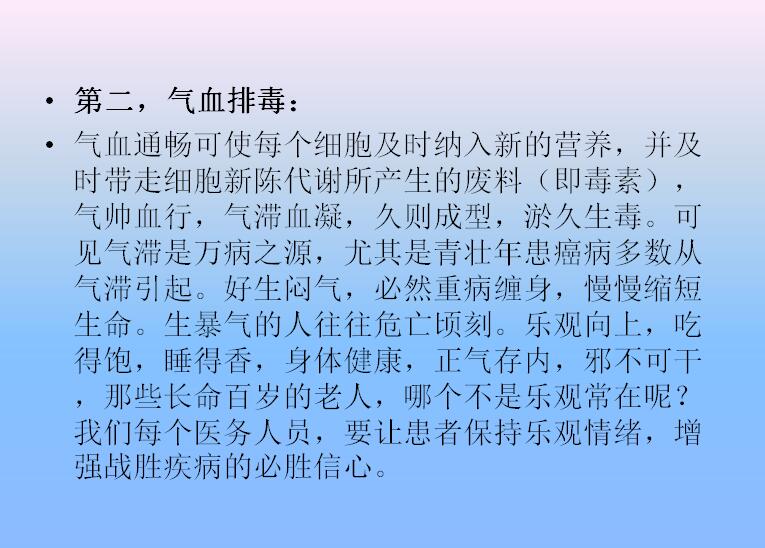 • 第二，气血排毒：

• 气血通畅可使每个细胞及时纳入新的营养，并及时带走细胞新陈代谢所产生的废料（即毒素），气帅血行，气滞血凝，久则成型，淤久生毒。可见气滞是万病之源，尤其是青壮年患癌病多数从气滞引起。好生闷气，必然重病缠身，慢慢缩短生命。生暴气的人往往危亡顷刻。乐观向上，吃得饱，睡得香，身体健康，正气存内，邪不可干，那些长命百岁的老人，哪个不是乐观常在呢？我们每个医务人员，要让患者保持乐观情绪，增强战胜疾病的必胜信心。